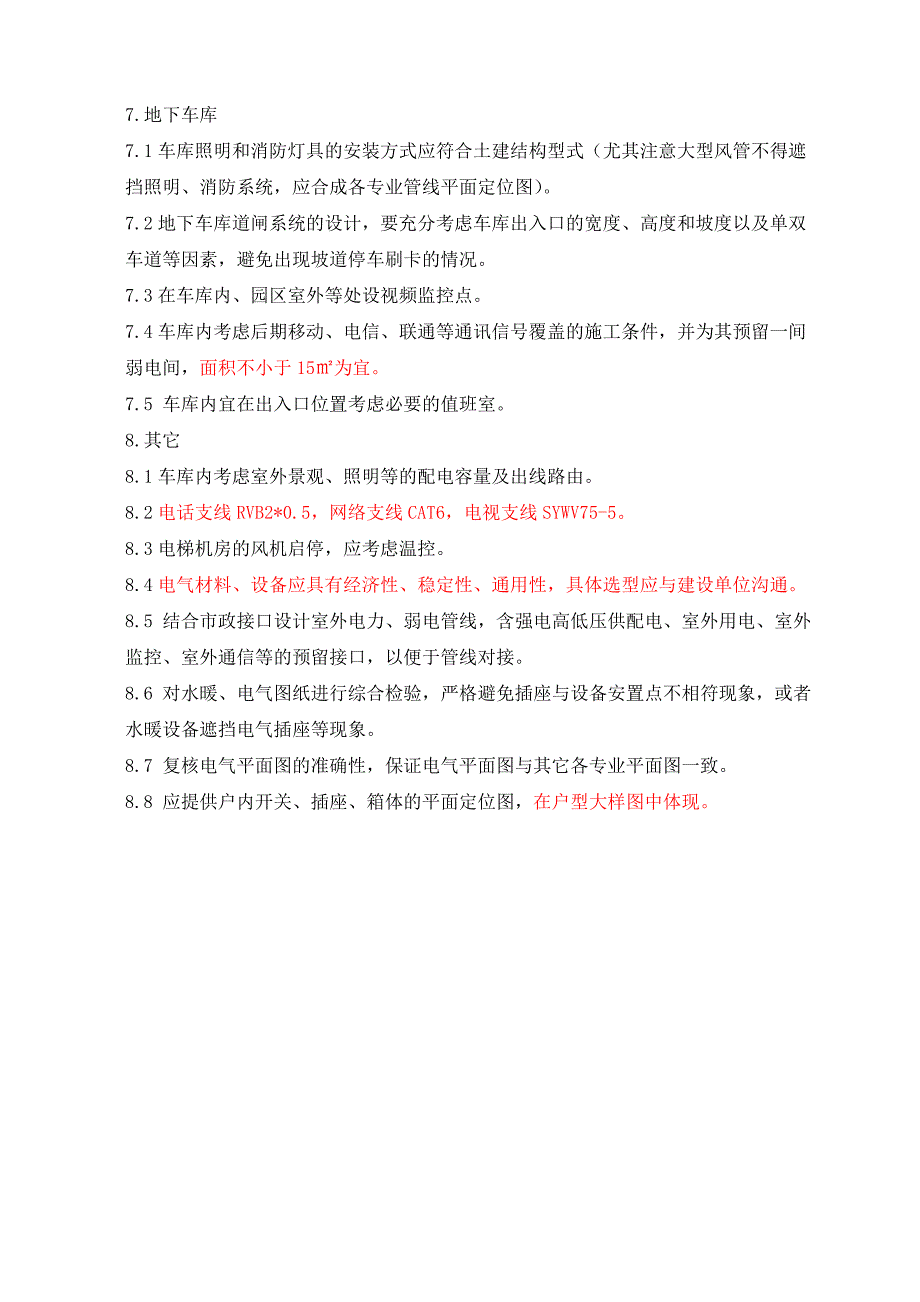 7.地下车库

7.1 车库照明和消防灯具的安装方式应符合土建结构型式（尤其注意大型风管不得遮挡照明、消防系统，应合成各专业管线平面定位图）。

7.2 地下车库道闸系统的设计，要充分考虑车库出入口的宽度、高度和坡度以及单双车道等因素，避免出现坡道停车刷卡的情况。

7.3 在车库内、园区室外等处设视频监控点。

7.4 车库内考虑后期移动、电信、联通等通讯信号覆盖的施工条件，并为其预留一间弱电间，面积不小于 15㎡为宜。

7.5 车库内宜在出入口位置考虑必要的值班室。

8.其它

8.1 车库内考虑室外景观、照明等的配电容量及出线路由。

8.2 电话支线 RVB2*0.5，网络支线 CAT6，电视支线 SYWV75-5。

8.3 电梯机房的风机启停，应考虑温控。

8.4 电气材料、设备应具有经济性、稳定性、通用性，具体选型应与建设单位沟通。

8.5 结合市政接口设计室外电力、弱电管线，含强电高低压供配电、室外用电、室外监控、室外通信等的预留接口，以便于管线对接。

8.6 对水暖、电气图纸进行综合检验，严格避免插座与设备安置点不相符现象，或者水暖设备遮挡电气插座等现象。

8.7 复核电气平面图的准确性，保证电气平面图与其它各专业平面图一致。

8.8 应提供户内开关、插座、箱体的平面定位图，在户型大样图中体现。